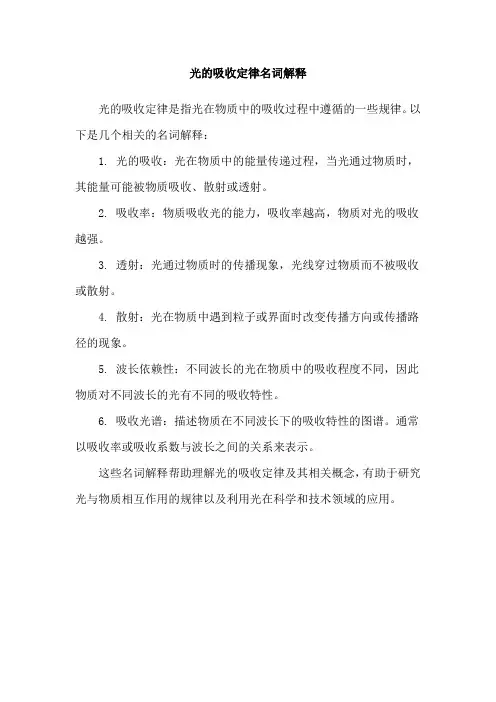 光的吸收定律名词解释

光的吸收定律是指光在物质中的吸收过程中遵循的一些规律。以下是几个相关的名词解释：

1. 光的吸收：光在物质中的能量传递过程，当光通过物质时，其能量可能被物质吸收、散射或透射。

2. 吸收率：物质吸收光的能力，吸收率越高，物质对光的吸收越强。

3. 透射：光通过物质时的传播现象，光线穿过物质而不被吸收或散射。

4. 散射：光在物质中遇到粒子或界面时改变传播方向或传播路径的现象。

5. 波长依赖性：不同波长的光在物质中的吸收程度不同，因此物质对不同波长的光有不同的吸收特性。

6. 吸收光谱：描述物质在不同波长下的吸收特性的图谱。通常以吸收率或吸收系数与波长之间的关系来表示。

这些名词解释帮助理解光的吸收定律及其相关概念，有助于研究光与物质相互作用的规律以及利用光在科学和技术领域的应用。